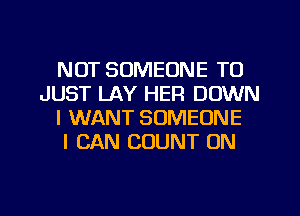 NOT SOMEONE TO
JUST LAY HER DOWN
I WANT SOMEONE
I CAN COUNT ON